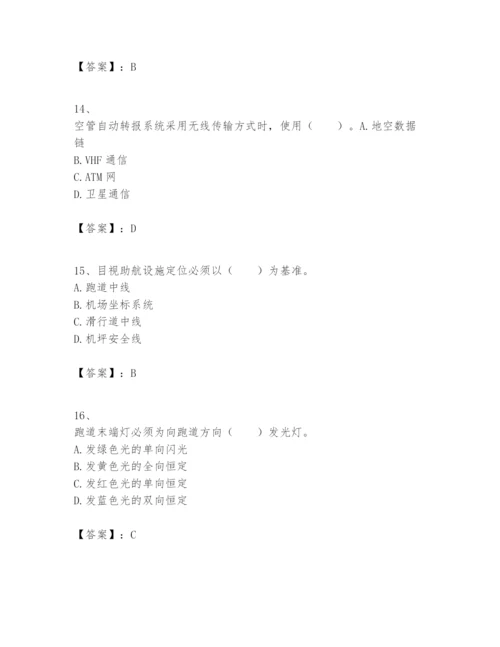 【答案】：B

14、

空管自动转报系统采用无线传输方式时，使用（　　）。A.地空数据链

B.VHF通信

C.ATM网

D.卫星通信

【答案】：D

15、目视助航设施定位必须以（　　）为基准。

A.跑道中线

B.机场坐标系统

C.滑行道中线

D.机坪安全线

【答案】：B

16、

跑道末端灯必须为向跑道方向（　　）发光灯。

A.发绿色光的单向闪光

B.发黄色光的全向恒定

C.发红色光的单向恒定

D.发蓝色光的双向恒定

【答案】：C